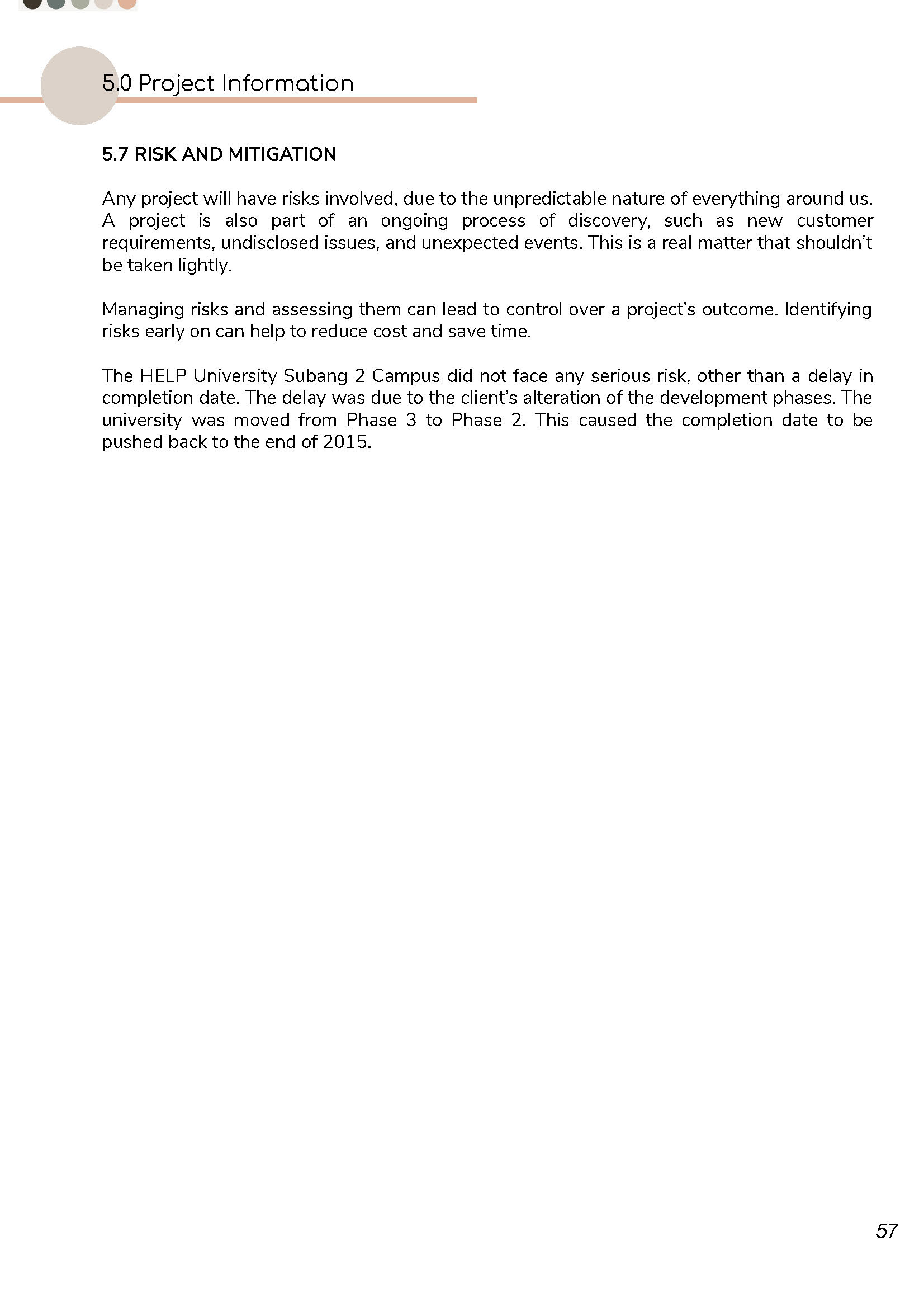 5.0 Project Information

5.7 RISK AND MITIGATION

Any project will have risks involved, due to the unpredictable nature of everything around us. A project is also part of an ongoing process of discovery, such as new customer requirements, undisclosed issues, and unexpected events. This is a real matter that shouldn't be taken lightly.

Managing risks and assessing them can lead to control over a project's outcome. Identifying risks early on can help to reduce cost and save time.

The HELP University Subang 2 Campus did not face any serious risk, other than a delay in completion date. The delay was due to the client's alteration of the development phases. The university was moved from Phase 3 to Phase 2. This caused the completion date to be pushed back to the end of 2015.

57